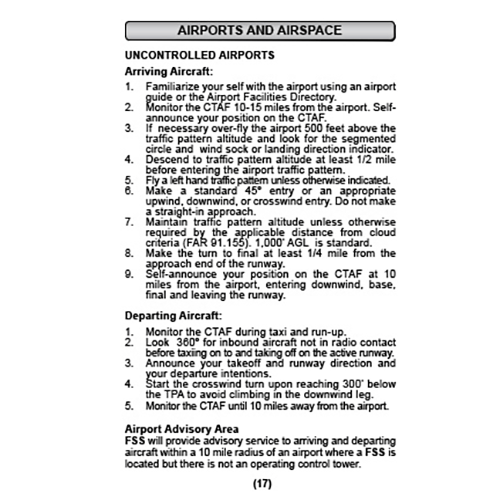 AIRPORTS AND AIRSPACE

UNCONTROLLED AIRPORTS

Arriving Aircraft:

1. Familiarize your self with the airport using an airport guide or the Airport Facilities Directory.
2. Monitor the CTAF 10-15 miles from the airport. Self-announce your position on the CTAF.
3. If necessary over-fly the airport 500 feet above the traffic pattern altitude and look for the segmented circle and wind sock or landing direction indicator.
4. Descend to traffic pattern altitude at least 1/2 mile before entering the airport traffic pattern.
5. Fly a left hand traffic pattern unless otherwise indicated.
6. Make a standard 45° entry or an appropriate upwind, downwind, or crosswind entry. Do not make a straight-in approach.
7. Maintain traffic pattern altitude unless otherwise required by the applicable distance from cloud criteria (FAR 91.155). 1,000' AGL is standard.
8. Make the turn to final at least 1/4 mile from the approach end of the runway.
9. Self-announce your position on the CTAF at 10 miles from the airport, entering downwind, base, final and leaving the runway.

Departing Aircraft:

1. Monitor the CTAF during taxi and run-up.
2. Look 360° for inbound aircraft not in radio contact before taxiing on to and taking off on the active runway.
3. Announce your takeoff and runway direction and your departure intentions.
4. Start the crosswind turn upon reaching 300' below the TPA to avoid climbing in the downwind leg.
5. Monitor the CTAF until 10 miles away from the airport.

Airport Advisory Area
FSS will provide advisory service to arriving and departing aircraft within a 10 mile radius of an airport where a FSS is located but there is not an operating control tower.

(17)